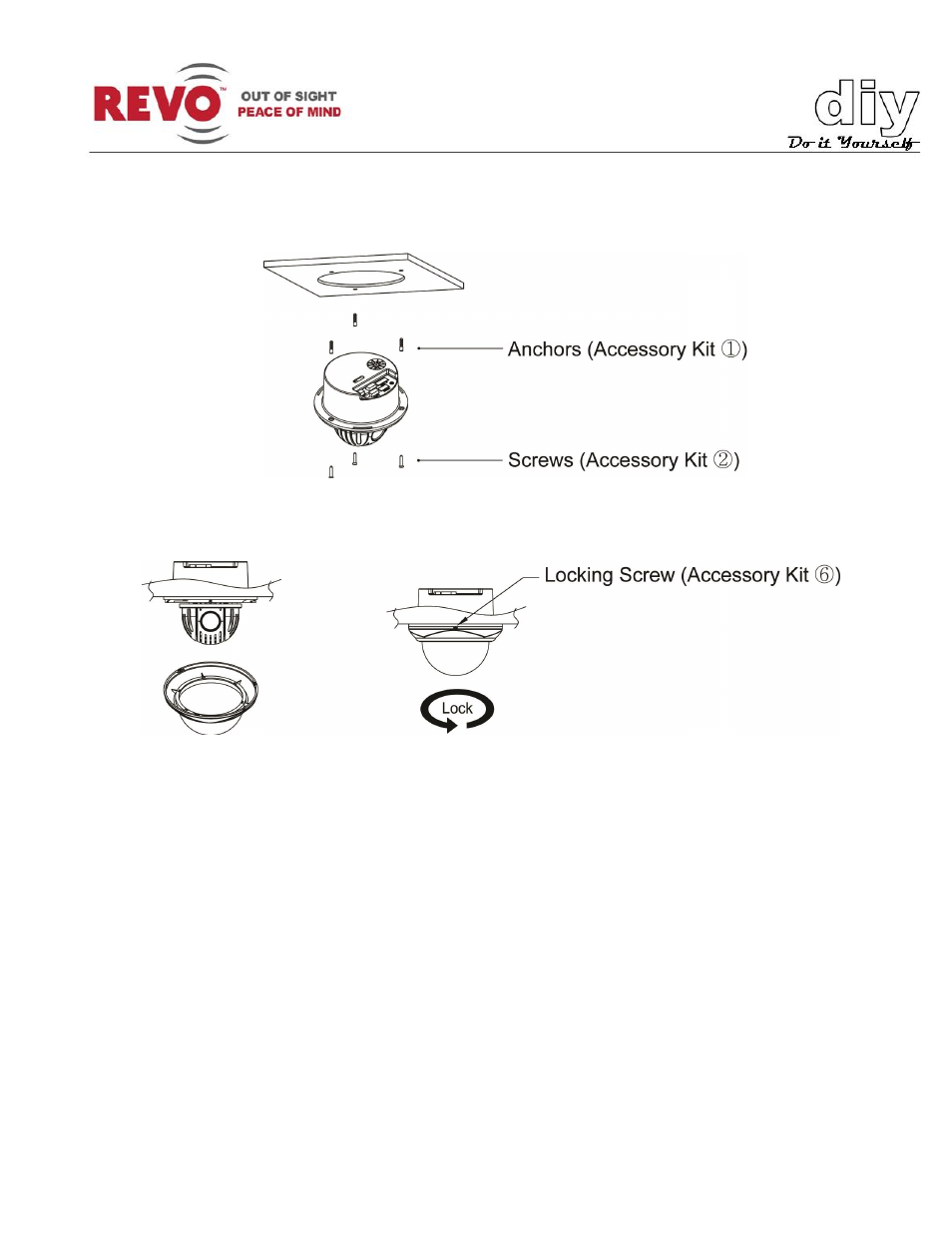 REVO™ OUT OF SIGHT PEACE OF MIND

diy
Do it Yourself

Anchors (Accessory Kit ①)

Screws (Accessory Kit ②)

Locking Screw (Accessory Kit ⑥)

Lock